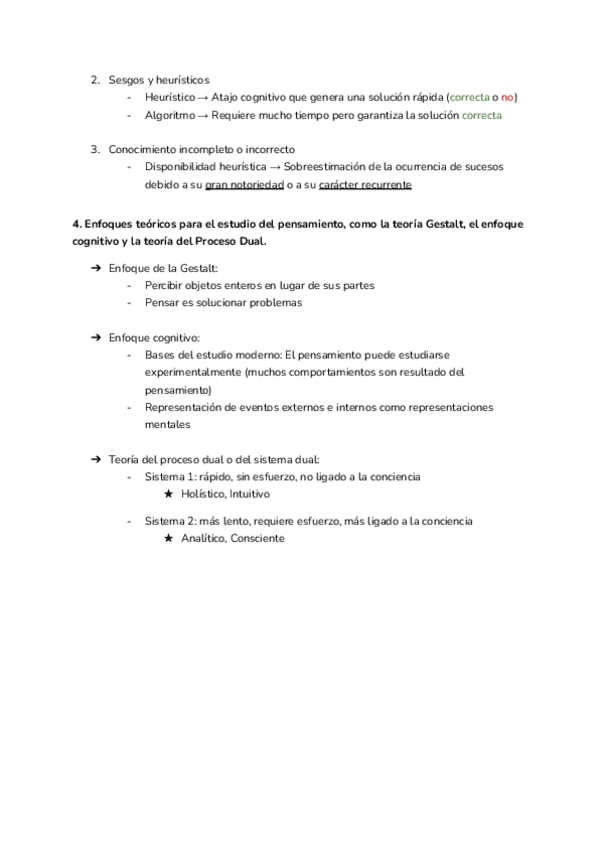 2. Sesgos y heurísticos
- Heurístico → Atajo cognitivo que genera una solución rápida (correcta o no)
- Algoritmo → Requiere mucho tiempo pero garantiza la solución correcta

3. Conocimiento incompleto o incorrecto
- Disponibilidad heurística → Sobreestimación de la ocurrencia de sucesos debido a su gran notoriedad o a su carácter recurrente

4. Enfoques teóricos para el estudio del pensamiento, como la teoría Gestalt, el enfoque cognitivo y la teoría del Proceso Dual.

➔ Enfoque de la Gestalt:
- Percibir objetos enteros en lugar de sus partes
- Pensar es solucionar problemas

➔ Enfoque cognitivo:
- Bases del estudio moderno: El pensamiento puede estudiarse experimentalmente (muchos comportamientos son resultado del pensamiento)
- Representación de eventos externos e internos como representaciones mentales

➔ Teoría del proceso dual o del sistema dual:
- Sistema 1: rápido, sin esfuerzo, no ligado a la conciencia
★ Holístico, Intuitivo
- Sistema 2: más lento, requiere esfuerzo, más ligado a la conciencia
★ Analítico, Consciente